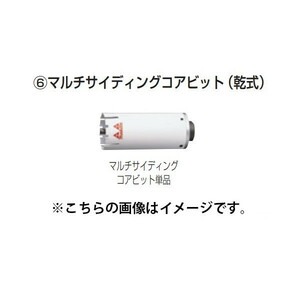 ⑥マルチサイディングコアビット（乾式）

マルチサイディング
コアビット単品

※こちらの画像はイメージです。